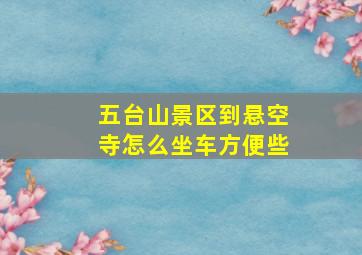 五台山景区到悬空寺怎么坐车方便些